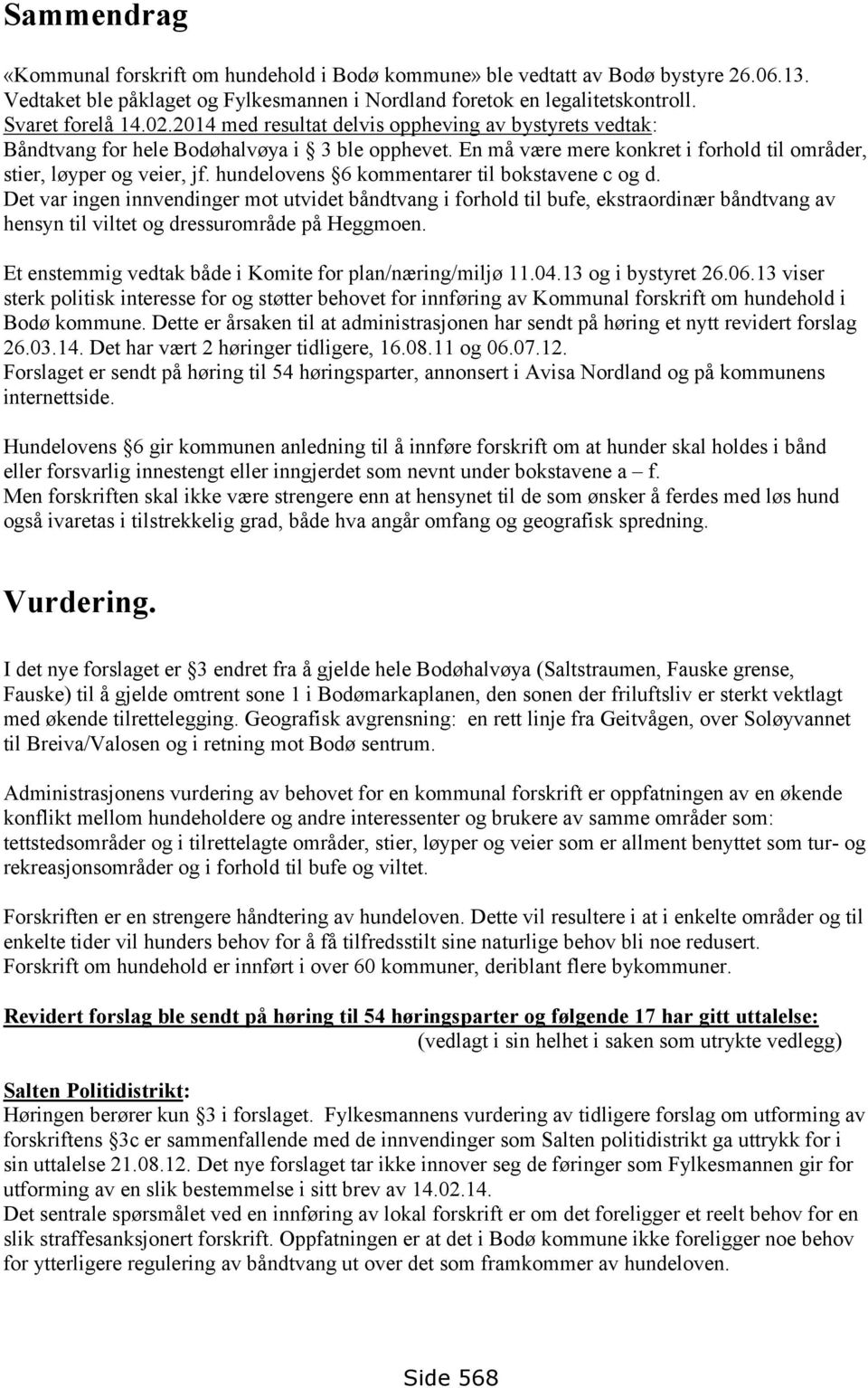 Sammendrag

«Kommunal forskrift om hundehold i Bodø kommune» ble vedtatt av Bodø bystyre 26.06.13. Vedtaket ble påklaget og Fylkesmannen i Nordland foretok en legalitetskontroll. Svaret forelå 14.02.2014 med resultat delvis oppheving av bystyrets vedtak: Båndtvang for hele Bodøhalvøya i § 3 ble opphevet. En må være mere konkret i forhold til områder, stier, løyper og veier, jf. hundelovens §6 kommentarer til bokstavene c og d. Det var ingen innvendinger mot utvidet båndtvang i forhold til bufe, ekstraordinær båndtvang av hensyn til viltet og dressurområde på Heggmoen.

Et enstemmig vedtak både i Komite for plan/næring/miljø 11.04.13 og i bystyret 26.06.13 viser sterk politisk interesse for og støtter behovet for innføring av Kommunal forskrift om hundehold i Bodø kommune. Dette er årsaken til at administrasjonen har sendt på høring et nytt revidert forslag 26.03.14. Det har vært 2 høringer tidligere, 16.08.11 og 06.07.12.
Forslaget er sendt på høring til 54 høringsparter, annonsert i Avisa Nordland og på kommunens internettside.

Hundelovens §6 gir kommunen anledning til å innføre forskrift om at hunder skal holdes i bånd eller forsvarlig innestengt eller inngjerdet som nevnt under bokstavene a – f.
Men forskriften skal ikke være strengere enn at hensynet til de som ønsker å ferdes med løs hund også ivaretas i tilstrekkelig grad, både hva angår omfang og geografisk spredning.

Vurdering.

I det nye forslaget er §3 endret fra å gjelde hele Bodøhalvøya (Saltstraumen, Fauske grense, Fauske) til å gjelde omtrent sone 1 i Bodømarkaplanen, den sonen der friluftsliv er sterkt vektlagt med økende tilrettelegging. Geografisk avgrensning: en rett linje fra Geitvågen, over Soløyvannet til Breiva/Valosen og i retning mot Bodø sentrum.

Administrasjonens vurdering av behovet for en kommunal forskrift er oppfatningen av en økende konflikt mellom hundeholdere og andre interessenter og brukere av samme områder som: tettstedsområder og i tilrettelagte områder, stier, løyper og veier som er allment benyttet som tur- og rekreasjonsområder og i forhold til bufe og viltet.

Forskriften er en strengere håndtering av hundeloven. Dette vil resultere i at i enkelte områder og til enkelte tider vil hunders behov for å få tilfredsstilt sine naturlige behov bli noe redusert.
Forskrift om hundehold er innført i over 60 kommuner, deriblant flere bykommuner.

Revidert forslag ble sendt på høring til 54 høringsparter og følgende 17 har gitt uttalelse:
(vedlagt i sin helhet i saken som utrykte vedlegg)

Salten Politidistrikt:
Høringen berører kun §3 i forslaget. Fylkesmannens vurdering av tidligere forslag om utforming av forskriftens §3c er sammenfallende med de innvendinger som Salten politidistrikt ga uttrykk for i sin uttalelse 21.08.12. Det nye forslaget tar ikke innover seg de føringer som Fylkesmannen gir for utforming av en slik bestemmelse i sitt brev av 14.02.14.
Det sentrale spørsmålet ved en innføring av lokal forskrift er om det foreligger et reelt behov for en slik straffesanksjonert forskrift. Oppfatningen er at det i Bodø kommune ikke foreligger noe behov for ytterligere regulering av båndtvang ut over det som framkommer av hundeloven.

Side 568